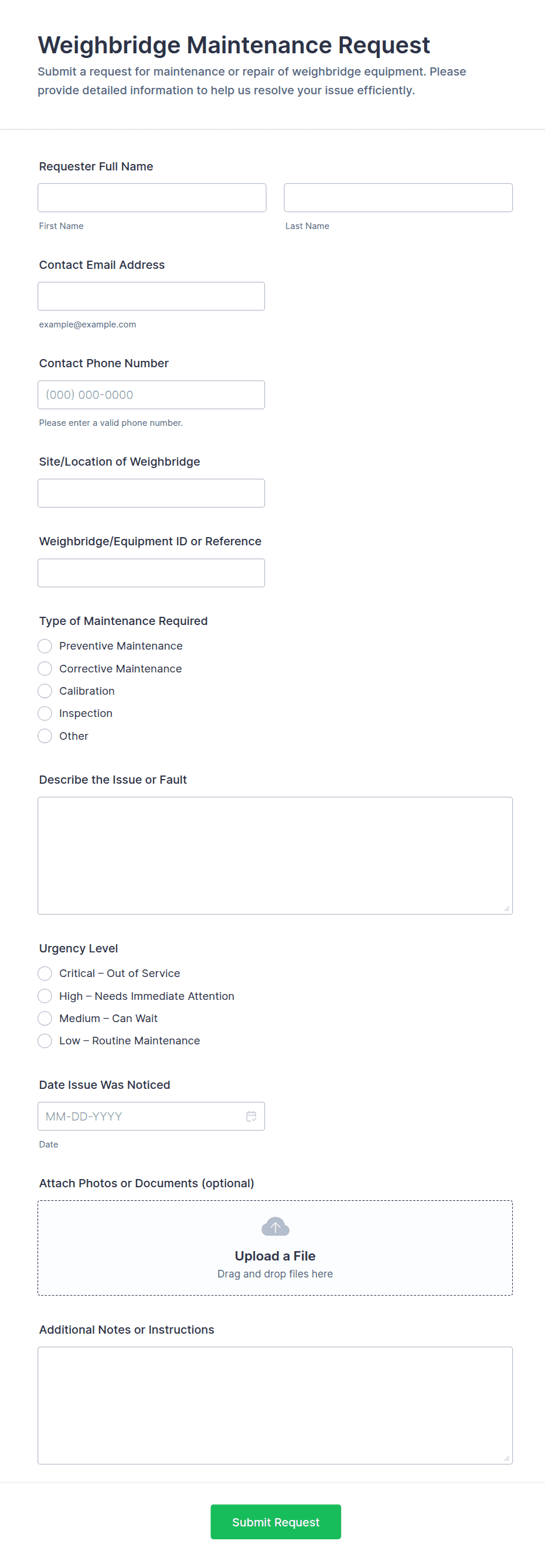 Weighbridge Maintenance Request
Submit a request for maintenance or repair of weighbridge equipment. Please provide detailed information to help us resolve your issue efficiently.

Requester Full Name

First Name

Last Name

Contact Email Address

example@example.com

Contact Phone Number

(000) 000-0000

Please enter a valid phone number.

Site/Location of Weighbridge

Weighbridge/Equipment ID or Reference

Type of Maintenance Required

Preventive Maintenance

Corrective Maintenance

Calibration

Inspection

Other

Describe the Issue or Fault

Urgency Level

Critical – Out of Service

High – Needs Immediate Attention

Medium – Can Wait

Low – Routine Maintenance

Date Issue Was Noticed

MM-DD-YYYY

Date

Attach Photos or Documents (optional)

Upload a File
Drag and drop files here

Additional Notes or Instructions

Submit Request